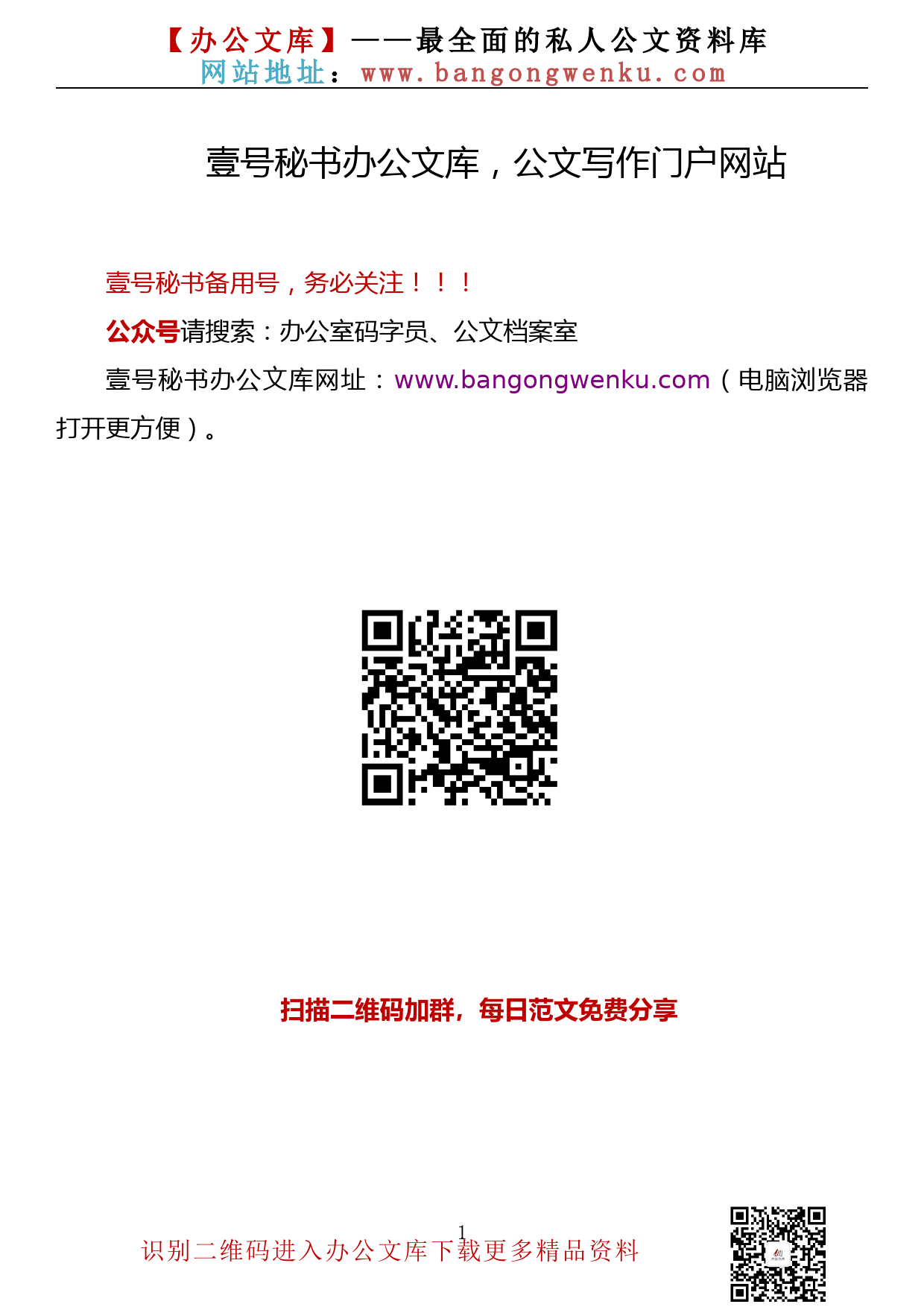 【办公文库】——最全面的私人公文资料库
网站地址：www.bangongwenku.com

壹号秘书办公文库，公文写作门户网站

壹号秘书备用号，务必关注！！！

公众号请搜索：办公室码字员、公文档案室

壹号秘书办公文库网址：www.bangongwenku.com（电脑浏览器打开更方便）。

扫描二维码加群，每日范文免费分享

1

识别二维码进入办公文库下载更多精品资料